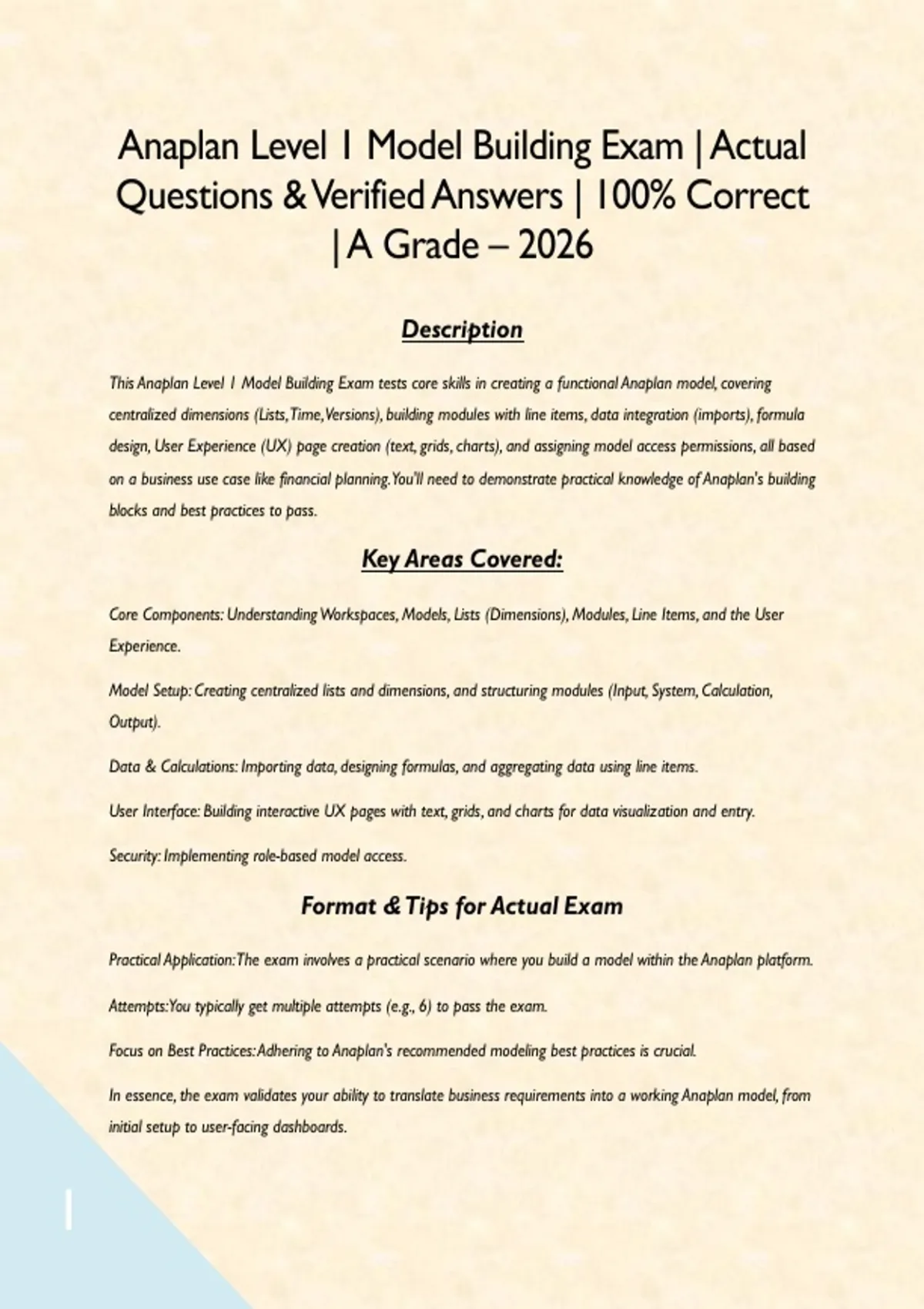 Anaplan Level 1 Model Building Exam | Actual Questions & Verified Answers | 100% Correct | A Grade – 2026

Description

This Anaplan Level 1 Model Building Exam tests core skills in creating a functional Anaplan model, covering centralized dimensions (Lists, Time, Versions), building modules with line items, data integration (imports), formula design, User Experience (UX) page creation (text, grids, charts), and assigning model access permissions, all based on a business use case like financial planning. You'll need to demonstrate practical knowledge of Anaplan's building blocks and best practices to pass.

Key Areas Covered:

Core Components: Understanding Workspaces, Models, Lists (Dimensions), Modules, Line Items, and the User Experience.

Model Setup: Creating centralized lists and dimensions, and structuring modules (Input, System, Calculation, Output).

Data & Calculations: Importing data, designing formulas, and aggregating data using line items.

User Interface: Building interactive UX pages with text, grids, and charts for data visualization and entry.

Security: Implementing role-based model access.

Format & Tips for Actual Exam

Practical Application: The exam involves a practical scenario where you build a model within the Anaplan platform.

Attempts: You typically get multiple attempts (e.g., 6) to pass the exam.

Focus on Best Practices: Adhering to Anaplan's recommended modeling best practices is crucial.

In essence, the exam validates your ability to translate business requirements into a working Anaplan model, from initial setup to user-facing dashboards.

1